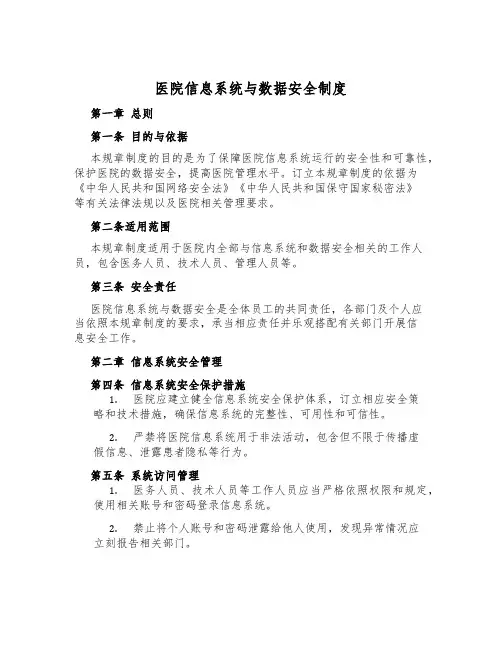 医院信息系统与数据安全制度

第一章 总则

第一条 目的与依据

本规章制度的目的是为了保障医院信息系统运行的安全性和可靠性，保护医院的数据安全，提高医院管理水平。订立本规章制度的依据为《中华人民共和国网络安全法》《中华人民共和国保守国家秘密法》等有关法律法规以及医院相关管理要求。

第二条适用范围

本规章制度适用于医院内全部与信息系统和数据安全相关的工作人员，包含医务人员、技术人员、管理人员等。

第三条 安全责任

医院信息系统与数据安全是全体员工的共同责任，各部门及个人应当依照本规章制度的要求，承当相应责任并乐观搭配有关部门开展信息安全工作。

第二章 信息系统安全管理

第四条 信息系统安全保护措施

1. 医院应建立健全信息系统安全保护体系，订立相应安全策略和技术措施，确保信息系统的完整性、可用性和可信性。

2. 严禁将医院信息系统用于非法活动，包含但不限于传播虚假信息、泄露患者隐私等行为。

第五条 系统访问管理

1. 医务人员、技术人员等工作人员应当严格依照权限和规定，使用相关账号和密码登录信息系统。

2. 禁止将个人账号和密码泄露给他人使用，发现异常情况应立刻报告相关部门。